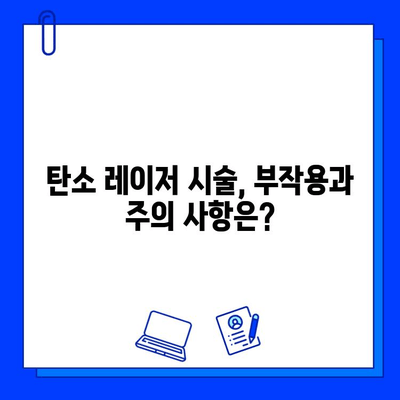 탄소 레이저 시술, 부작용과 주의 사항은?